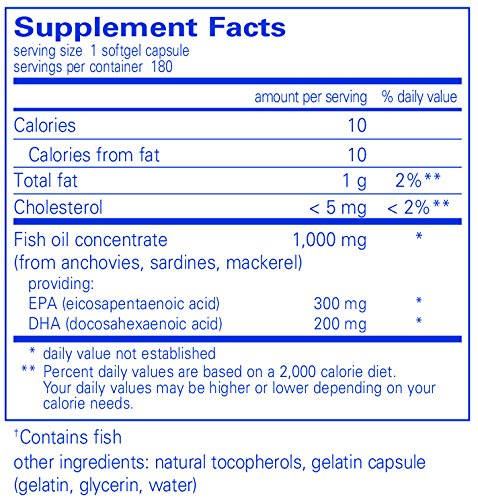 Supplement Facts
serving size 1 softgel capsule
servings per container 180

|  | amount per serving | % daily value |
|---|---|---|
| Calories | 10 |  |
| Calories from fat | 10 |  |
| Total fat | 1 g | 2%** |
| Cholesterol | < 5 mg | < 2%** |
| Fish oil concentrate (from anchovies, sardines, mackerel) | 1,000 mg | * |
| providing: |  |  |
| EPA (eicosapentaenoic acid) | 300 mg | * |
| DHA (docosahexaenoic acid) | 200 mg | * |

* daily value not established
** Percent daily values are based on a 2,000 calorie diet. Your daily values may be higher or lower depending on your calorie needs.

$^{†}$Contains fish

other ingredients: natural tocopherols, gelatin capsule (gelatin, glycerin, water)